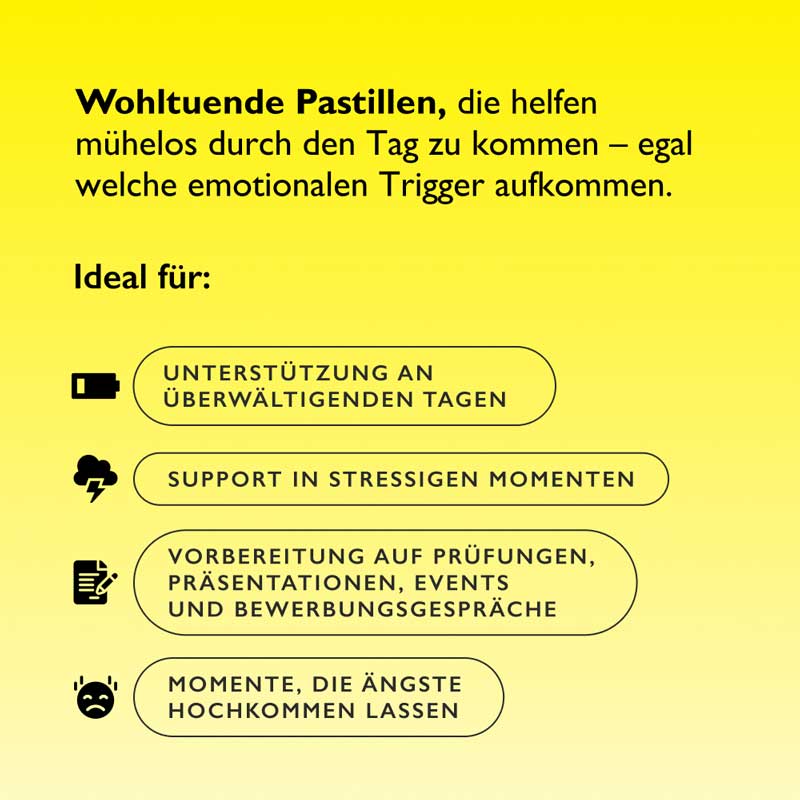 Wohltuende Pastillen, die helfen mühelos durch den Tag zu kommen – egal welche emotionalen Trigger aufkommen.

Ideal für:

UNTERSTÜTZUNG AN ÜBERWÄLTIGENDEN TAGEN

SUPPORT IN STRESSIGEN MOMENTEN

VORBEREITUNG AUF PRÜFUNGEN, PRÄSENTATIONEN, EVENTS UND BEWERBUNGSGESPRÄCHE

MOMENTE, DIE ÄNGSTE HOCHKOMMEN LASSEN